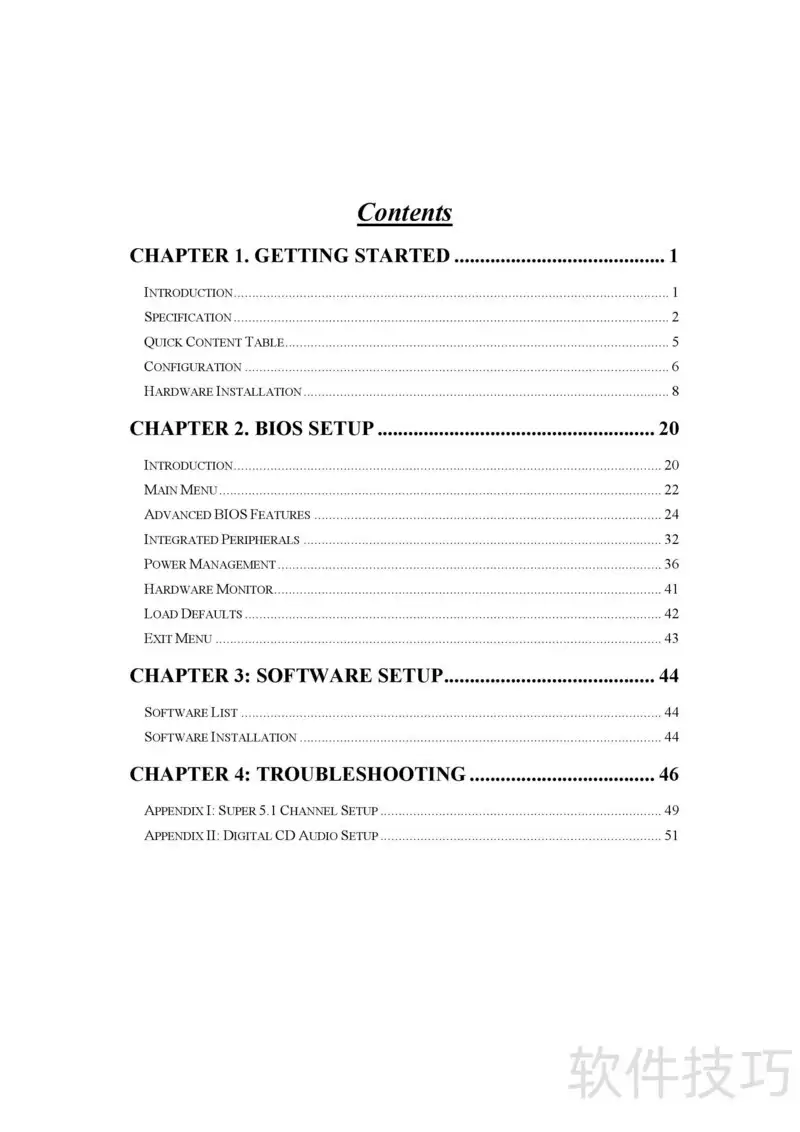 Contents

CHAPTER 1. GETTING STARTED ........................................ 1

INTRODUCTION ........................................ 1
SPECIFICATION ........................................ 2
QUICK CONTENT TABLE ........................................ 5
CONFIGURATION ........................................ 6
HARDWARE INSTALLATION ........................................ 8

CHAPTER 2. BIOS SETUP ........................................ 20

INTRODUCTION ........................................ 20
MAIN MENU ........................................ 22
ADVANCED BIOS FEATURES ........................................ 24
INTEGRATED PERIPHERALS ........................................ 32
POWER MANAGEMENT ........................................ 36
HARDWARE MONITOR ........................................ 41
LOAD DEFAULTS ........................................ 42
EXIT MENU ........................................ 43

CHAPTER 3: SOFTWARE SETUP ........................................ 44

SOFTWARE LIST ........................................ 44
SOFTWARE INSTALLATION ........................................ 44

CHAPTER 4: TROUBLESHOOTING ........................................ 46

APPENDIX I: SUPER 5.1 CHANNEL SETUP ........................................ 49
APPENDIX II: DIGITAL CD AUDIO SETUP ........................................ 51

软件技巧